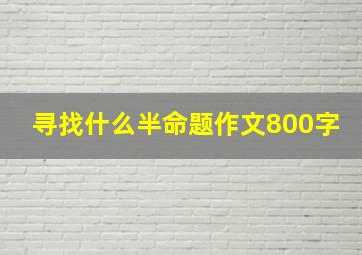 寻找什么半命题作文800字